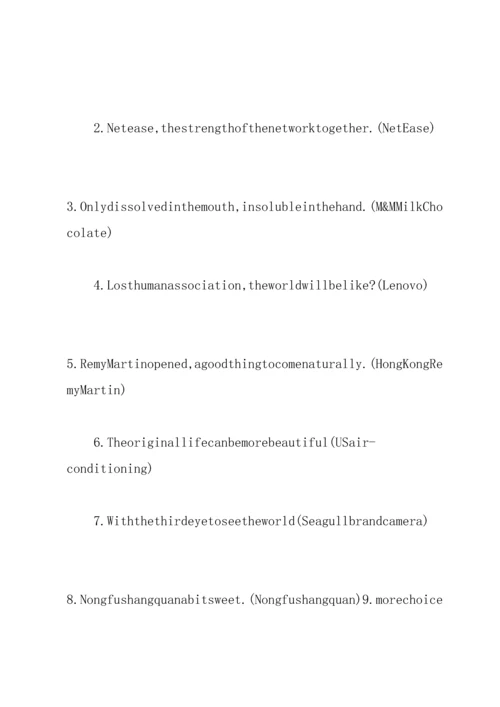 2.Netease,thestrengthofthenetworktogether.(NetEase)

3.Onlydissolvedinthemouth,insolubleinthehand.(M&MMilkChocolate)

4.Losthumanassociation,theworldwillbelike?(Lenovo)

5.RemyMartinopened,agoodthingtocomenaturally.(HongKongRemyMartin)

6.Theoriginallifecanbemorebeautiful(USair-conditioning)

7.Withthethirdeyetoseetheworld(Seagullbrandcamera)

8.Nongfushangquanabitsweet.(Nongfushangquan)9.morechoice